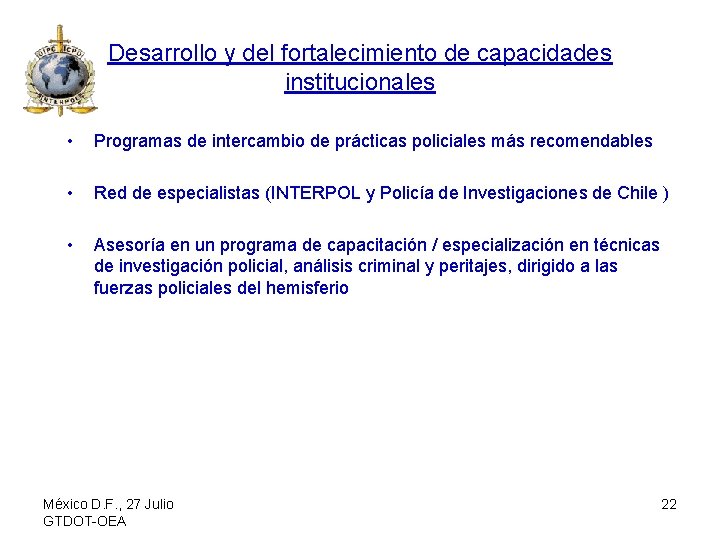 OIPC ICPO
INTERPOL

Desarrollo y del fortalecimiento de capacidades institucionales

• Programas de intercambio de prácticas policiales más recomendables

• Red de especialistas (INTERPOL y Policía de Investigaciones de Chile )

• Asesoría en un programa de capacitación / especialización en técnicas de investigación policial, análisis criminal y peritajes, dirigido a las fuerzas policiales del hemisferio

México D.F., 27 Julio
GTDOT-OEA

22